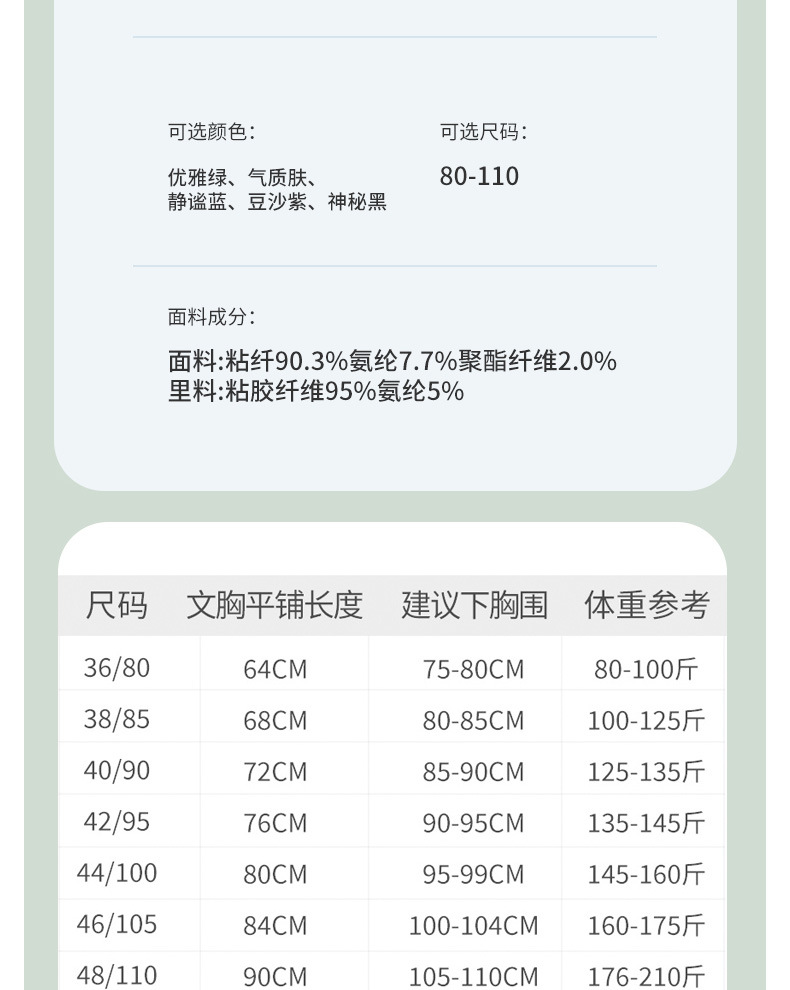 可选颜色：

优雅绿、气质肤、
静谧蓝、豆沙紫、神秘黑

可选尺码：

80-110

面料成分：

面料:粘纤90.3%氨纶7.7%聚酯纤维2.0%
里料:粘胶纤维95%氨纶5%

| 尺码 | 文胸平铺长度 | 建议下胸围 | 体重参考 |
|---|---|---|---|
| 36/80 | 64CM | 75-80CM | 80-100斤 |
| 38/85 | 68CM | 80-85CM | 100-125斤 |
| 40/90 | 72CM | 85-90CM | 125-135斤 |
| 42/95 | 76CM | 90-95CM | 135-145斤 |
| 44/100 | 80CM | 95-99CM | 145-160斤 |
| 46/105 | 84CM | 100-104CM | 160-175斤 |
| 48/110 | 90CM | 105-110CM | 176-210斤 |